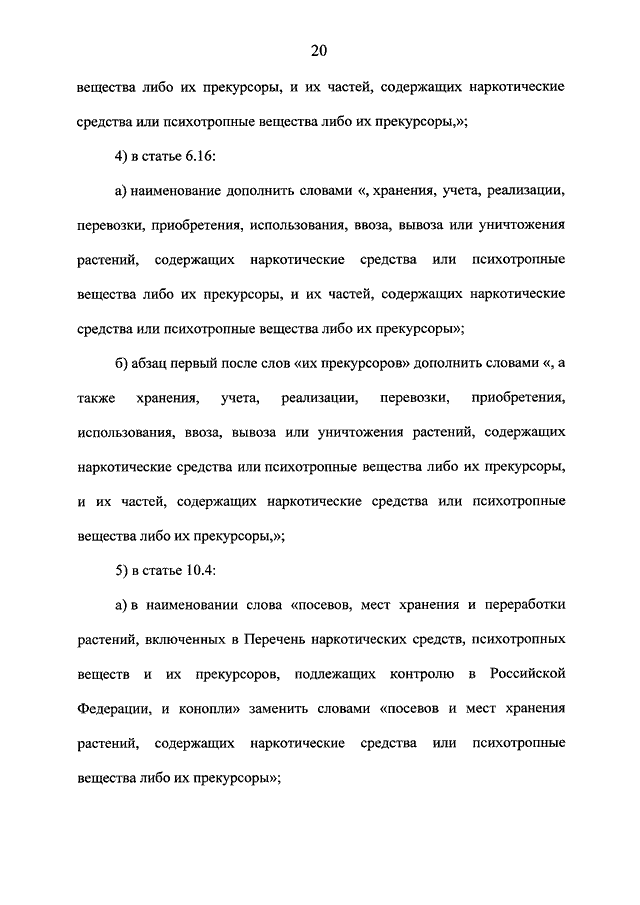 20

вещества либо их прекурсоры, и их частей, содержащих наркотические средства или психотропные вещества либо их прекурсоры,»;

4) в статье 6.16:

а) наименование дополнить словами «, хранения, учета, реализации, перевозки, приобретения, использования, ввоза, вывоза или уничтожения растений, содержащих наркотические средства или психотропные вещества либо их прекурсоры, и их частей, содержащих наркотические средства или психотропные вещества либо их прекурсоры»;

б) абзац первый после слов «их прекурсоров» дополнить словами «, а также хранения, учета, реализации, перевозки, приобретения, использования, ввоза, вывоза или уничтожения растений, содержащих наркотические средства или психотропные вещества либо их прекурсоры, и их частей, содержащих наркотические средства или психотропные вещества либо их прекурсоры,»;

5) в статье 10.4:

а) в наименовании слова «посевов, мест хранения и переработки растений, включенных в Перечень наркотических средств, психотропных веществ и их прекурсоров, подлежащих контролю в Российской Федерации, и конопли» заменить словами «посевов и мест хранения растений, содержащих наркотические средства или психотропные вещества либо их прекурсоры»;